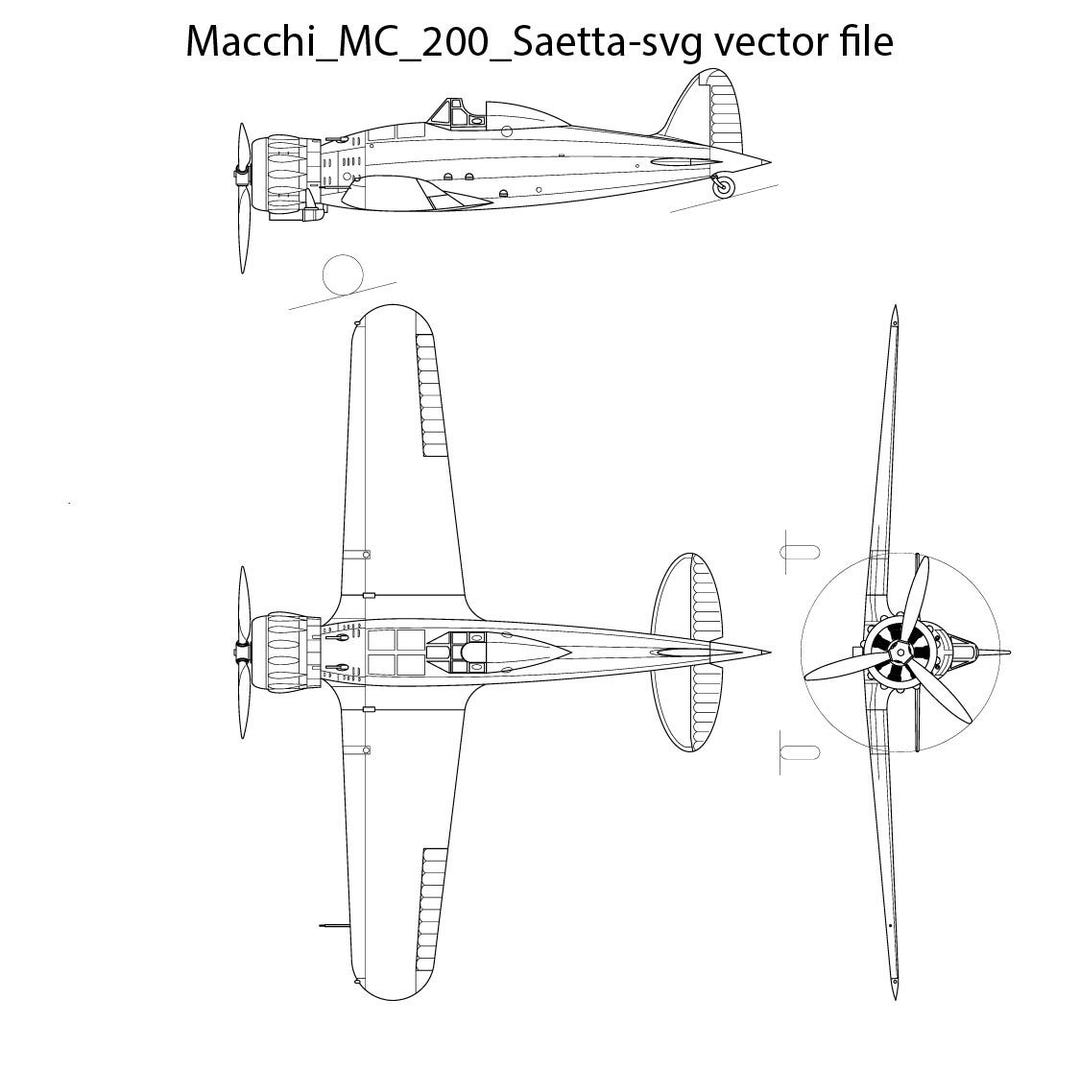 Macchi_MC_200_Saetta-svg vector file